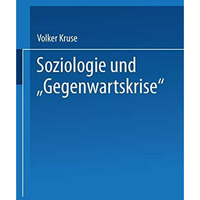 Volker Kruse

Soziologie und „Gegenwartskrise“